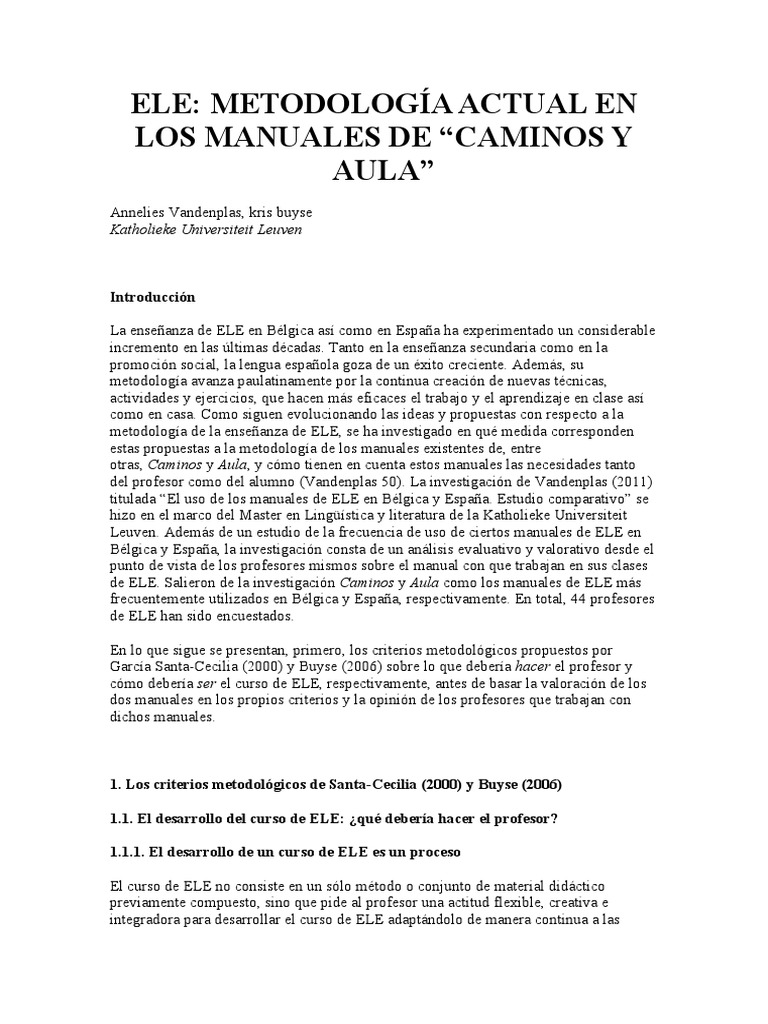 ELE: METODOLOGÍA ACTUAL EN LOS MANUALES DE “CAMINOS Y AULA”

Annelies Vandenplas, kris buyse
Katholieke Universiteit Leuven

Introducción

La enseñanza de ELE en Bélgica así como en España ha experimentado un considerable incremento en las últimas décadas. Tanto en la enseñanza secundaria como en la promoción social, la lengua española goza de un éxito creciente. Además, su metodología avanza paulatinamente por la continua creación de nuevas técnicas, actividades y ejercicios, que hacen más eficaces el trabajo y el aprendizaje en clase así como en casa. Como siguen evolucionando las ideas y propuestas con respecto a la metodología de la enseñanza de ELE, se ha investigado en qué medida corresponden estas propuestas a la metodología de los manuales existentes de, entre otras, Caminos y Aula, y cómo tienen en cuenta estos manuales las necesidades tanto del profesor como del alumno (Vandenplas 50). La investigación de Vandenplas (2011) titulada “El uso de los manuales de ELE en Bélgica y España. Estudio comparativo” se hizo en el marco del Master en Lingüística y literatura de la Katholieke Universiteit Leuven. Además de un estudio de la frecuencia de uso de ciertos manuales de ELE en Bélgica y España, la investigación consta de un análisis evaluativo y valorativo desde el punto de vista de los profesores mismos sobre el manual con que trabajan en sus clases de ELE. Salieron de la investigación Caminos y Aula como los manuales de ELE más frecuentemente utilizados en Bélgica y España, respectivamente. En total, 44 profesores de ELE han sido encuestados.

En lo que sigue se presentan, primero, los criterios metodológicos propuestos por García Santa-Cecilia (2000) y Buyse (2006) sobre lo que debería hacer el profesor y cómo debería ser el curso de ELE, respectivamente, antes de basar la valoración de los dos manuales en los propios criterios y la opinión de los profesores que trabajan con dichos manuales.

1. Los criterios metodológicos de Santa-Cecilia (2000) y Buyse (2006)

1.1. El desarrollo del curso de ELE: ¿qué debería hacer el profesor?

1.1.1. El desarrollo de un curso de ELE es un proceso

El curso de ELE no consiste en un sólo método o conjunto de material didáctico previamente compuesto, sino que pide al profesor una actitud flexible, creativa e integradora para desarrollar el curso de ELE adaptándolo de manera continua a las